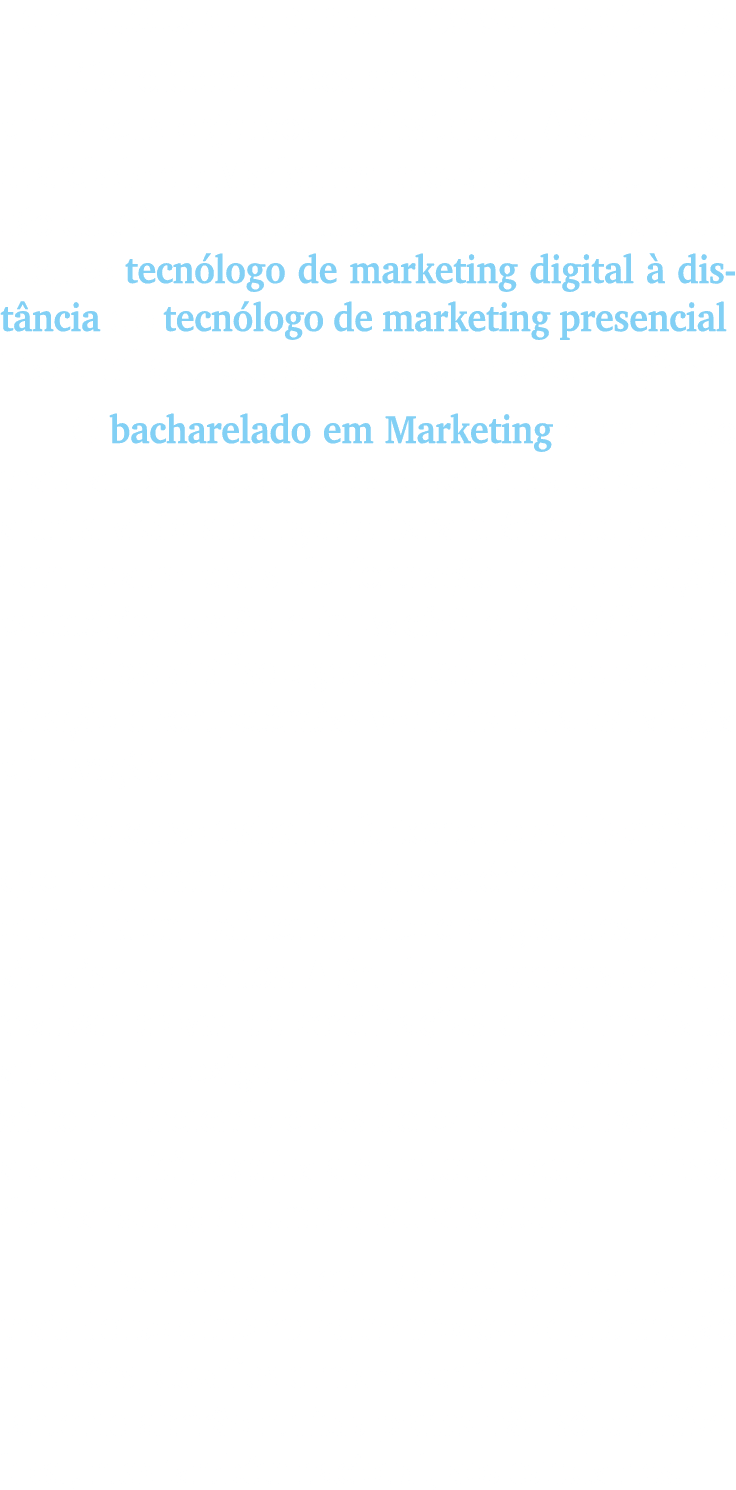 tecnólogo de marketing digital à distância tecnólogo de marketing presencial

bacharelado em Marketing